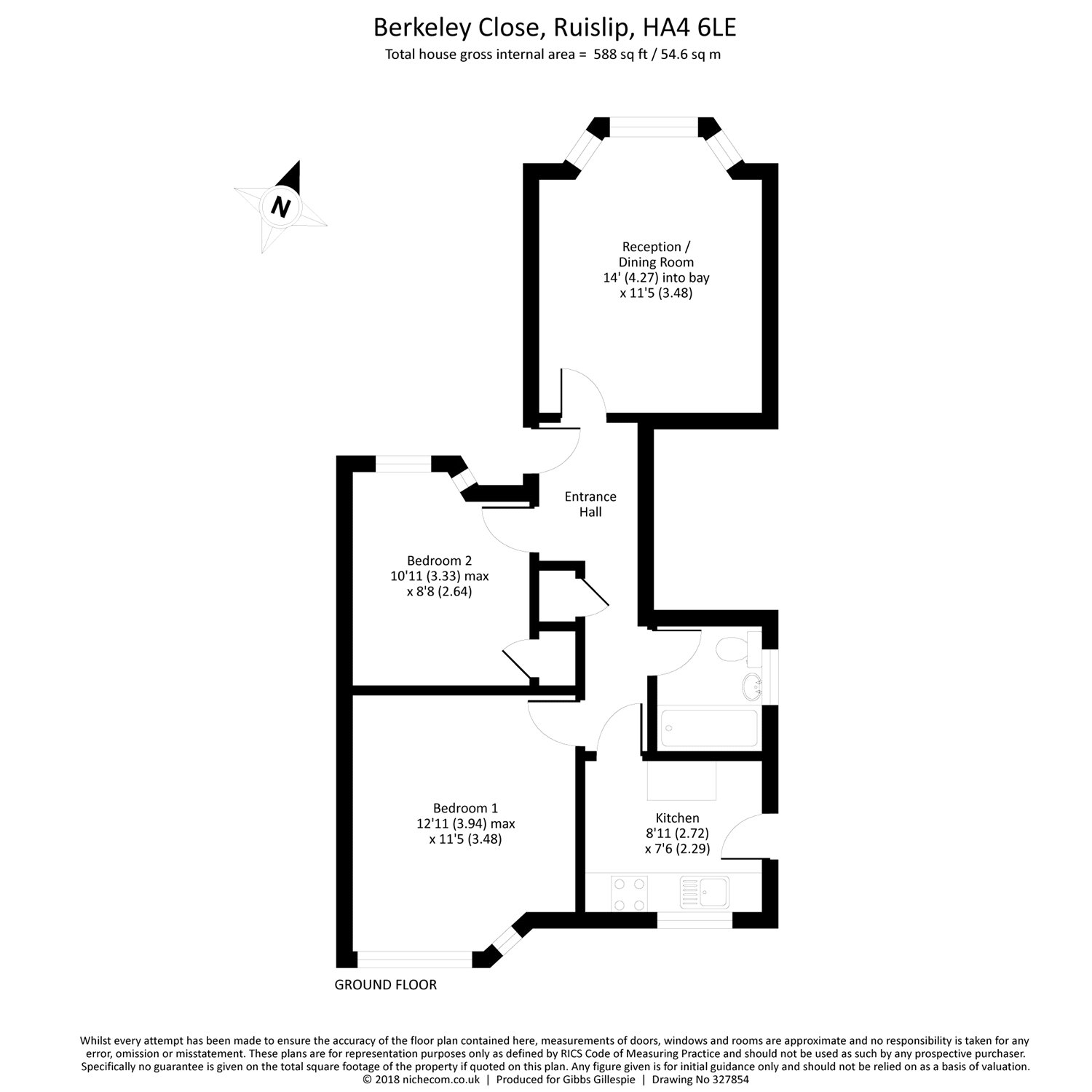 Berkeley Close, Ruislip, HA4 6LE
Total house gross internal area = 588 sq ft / 54.6 sq m

N

Reception / Dining Room
14' (4.27) into bay
x 11'5 (3.48)

Entrance Hall

Bedroom 2
10'11 (3.33) max
x 8'8 (2.64)

Bedroom 1
12'11 (3.94) max
x 11'5 (3.48)

Kitchen
8'11 (2.72)
x 7'6 (2.29)

GROUND FLOOR

Whilst every attempt has been made to ensure the accuracy of the floor plan contained here, measurements of doors, windows and rooms are approximate and no responsibility is taken for any error, omission or misstatement. These plans are for representation purposes only as defined by RICS Code of Measuring Practice and should not be used as such by any prospective purchaser. Specifically no guarantee is given on the total square footage of the property if quoted on this plan. Any figure given is for initial guidance only and should not be relied on as a basis of valuation.
© 2018 nichecom.co.uk | Produced for Gibbs Gillespie | Drawing No 327854